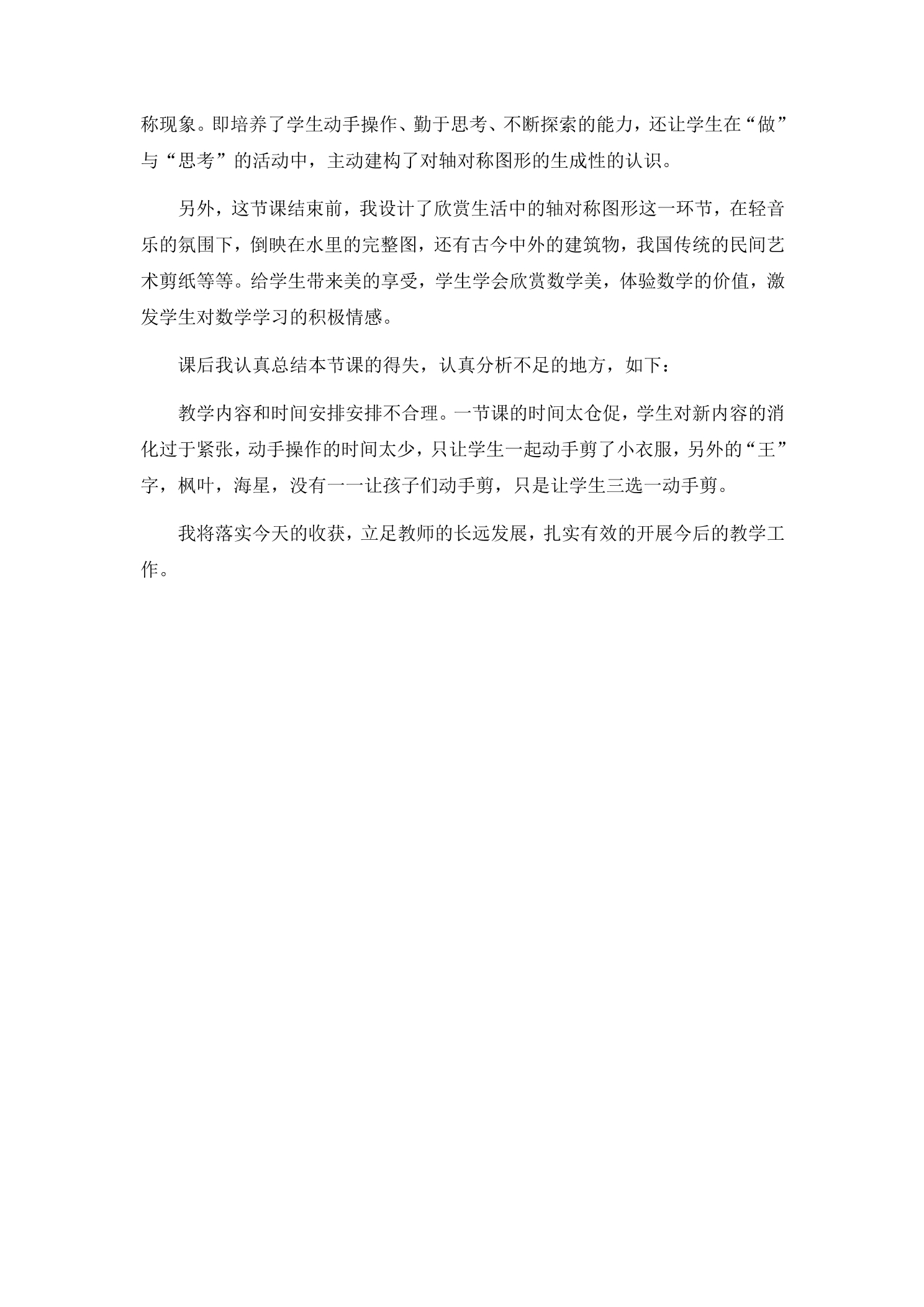 称现象。即培养了学生动手操作、勤于思考、不断探索的能力，还让学生在“做”与“思考”的活动中，主动建构了对轴对称图形的生成性的认识。

另外，这节课结束前，我设计了欣赏生活中的轴对称图形这一环节，在轻音乐的氛围下，倒映在水里的完整图，还有古今中外的建筑物，我国传统的民间艺术剪纸等等。给学生带来美的享受，学生学会欣赏数学美，体验数学的价值，激发学生对数学学习的积极情感。

课后我认真总结本节课的得失，认真分析不足的地方，如下：

教学内容和时间安排安排不合理。一节课的时间太仓促，学生对新内容的消化过于紧张，动手操作的时间太少，只让学生一起动手剪了小衣服，另外的“王”字，枫叶，海星，没有一一让孩子们动手剪，只是让学生三选一动手剪。

我将落实今天的收获，立足教师的长远发展，扎实有效的开展今后的教学工作。